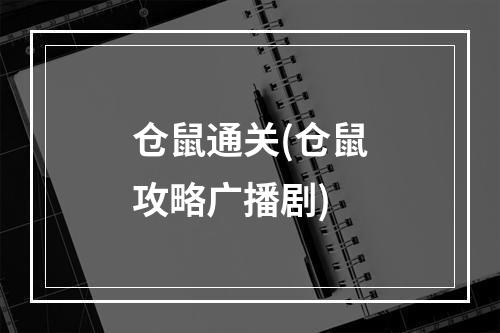 仓鼠通关(仓鼠攻略广播剧)